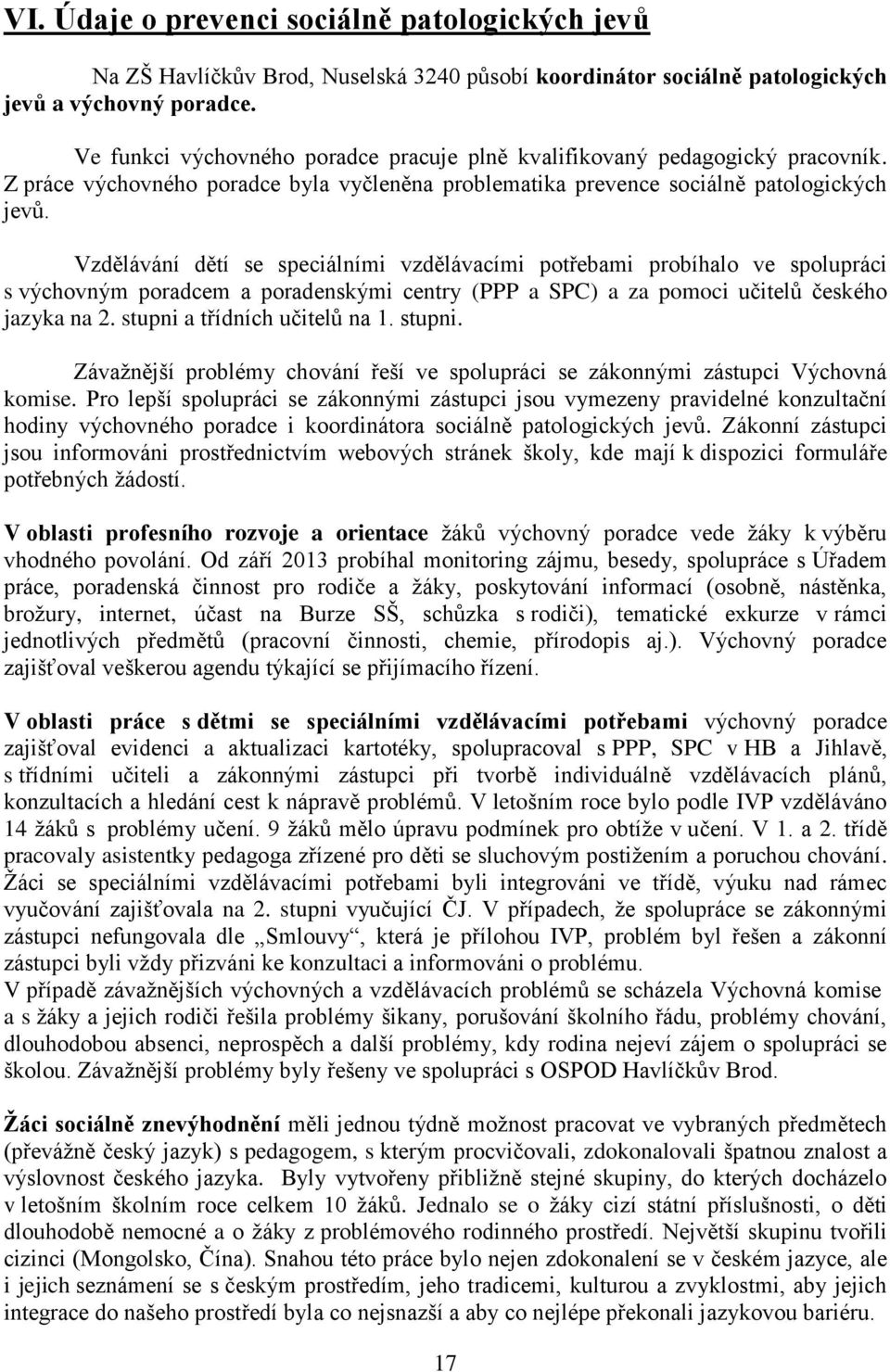 VI. Údaje o prevenci sociálně patologických jevů

Na ZŠ Havlíčkův Brod, Nuselská 3240 působí koordinátor sociálně patologických jevů a výchovný poradce.

Ve funkci výchovného poradce pracuje plně kvalifikovaný pedagogický pracovník. Z práce výchovného poradce byla vyčleněna problematika prevence sociálně patologických jevů.

Vzdělávání dětí se speciálními vzdělávacími potřebami probíhalo ve spolupráci s výchovným poradcem a poradenskými centry (PPP a SPC) a za pomoci učitelů českého jazyka na 2. stupni a třídních učitelů na 1. stupni.

Závažnější problémy chování řeší ve spolupráci se zákonnými zástupci Výchovná komise. Pro lepší spolupráci se zákonnými zástupci jsou vymezeny pravidelné konzultační hodiny výchovného poradce i koordinátora sociálně patologických jevů. Zákonní zástupci jsou informováni prostřednictvím webových stránek školy, kde mají k dispozici formuláře potřebných žádostí.

V oblasti profesního rozvoje a orientace žáků výchovný poradce vede žáky k výběru vhodného povolání. Od září 2013 probíhal monitoring zájmu, besedy, spolupráce s Úřadem práce, poradenská činnost pro rodiče a žáky, poskytování informací (osobně, nástěnka, brožury, internet, účast na Burze SŠ, schůzka s rodiči), tematické exkurze v rámci jednotlivých předmětů (pracovní činnosti, chemie, přírodopis aj.). Výchovný poradce zajišťoval veškerou agendu týkající se přijímacího řízení.

V oblasti práce s dětmi se speciálními vzdělávacími potřebami výchovný poradce zajišťoval evidenci a aktualizaci kartotéky, spolupracoval s PPP, SPC v HB a Jihlavě, s třídními učiteli a zákonnými zástupci při tvorbě individuálně vzdělávacích plánů, konzultacích a hledání cest k nápravě problémů. V letošním roce bylo podle IVP vzděláváno 14 žáků s problémy učení. 9 žáků mělo úpravu podmínek pro obtíže v učení. V 1. a 2. třídě pracovaly asistentky pedagoga zřízené pro děti se sluchovým postižením a poruchou chování. Žáci se speciálními vzdělávacími potřebami byli integrováni ve třídě, výuku nad rámec vyučování zajišťovala na 2. stupni vyučující ČJ. V případech, že spolupráce se zákonnými zástupci nefungovala dle „Smlouvy“, která je přílohou IVP, problém byl řešen a zákonní zástupci byli vždy přizváni ke konzultaci a informováni o problému.
V případě závažnějších výchovných a vzdělávacích problémů se scházela Výchovná komise a s žáky a jejich rodiči řešila problémy šikany, porušování školního řádu, problémy chování, dlouhodobou absenci, neprospěch a další problémy, kdy rodina nejeví zájem o spolupráci se školou. Závažnější problémy byly řešeny ve spolupráci s OSPOD Havlíčkův Brod.

Žáci sociálně znevýhodnění měli jednou týdně možnost pracovat ve vybraných předmětech (převážně český jazyk) s pedagogem, s kterým procvičovali, zdokonalovali špatnou znalost a výslovnost českého jazyka. Byly vytvořeny přibližně stejné skupiny, do kterých docházelo v letošním školním roce celkem 10 žáků. Jednalo se o žáky cizí státní příslušnosti, o děti dlouhodobě nemocné a o žáky z problémového rodinného prostředí. Největší skupinu tvořili cizinci (Mongolsko, Čína). Snahou této práce bylo nejen zdokonalení se v českém jazyce, ale i jejich seznámení se s českým prostředím, jeho tradicemi, kulturou a zvyklostmi, aby jejich integrace do našeho prostředí byla co nejsnazší a aby co nejlépe překonali jazykovou bariéru.

17